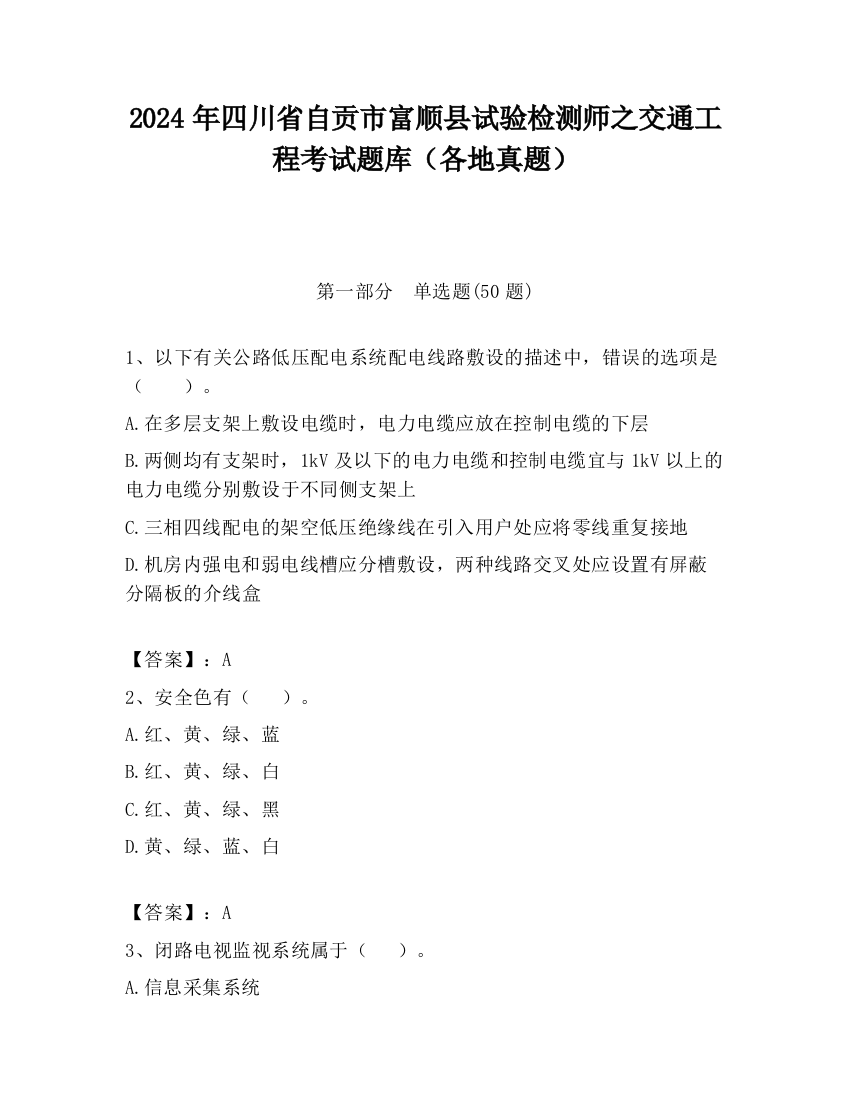 2024 年四川省自贡市富顺县试验检测师之交通工程考试题库（各地真题）

第一部分　单选题(50 题)

1、以下有关公路低压配电系统配电线路敷设的描述中，错误的选项是（　　）。

A.在多层支架上敷设电缆时，电力电缆应放在控制电缆的下层

B.两侧均有支架时，1kV 及以下的电力电缆和控制电缆宜与 1kV 以上的电力电缆分别敷设于不同侧支架上

C.三相四线配电的架空低压绝缘线在引入用户处应将零线重复接地

D.机房内强电和弱电线槽应分槽敷设，两种线路交叉处应设置有屏蔽分隔板的介线盒

【答案】：A

2、安全色有（　　）。

A.红、黄、绿、蓝

B.红、黄、绿、白

C.红、黄、绿、黑

D.黄、绿、蓝、白

【答案】：A

3、闭路电视监视系统属于（　　）。

A.信息采集系统